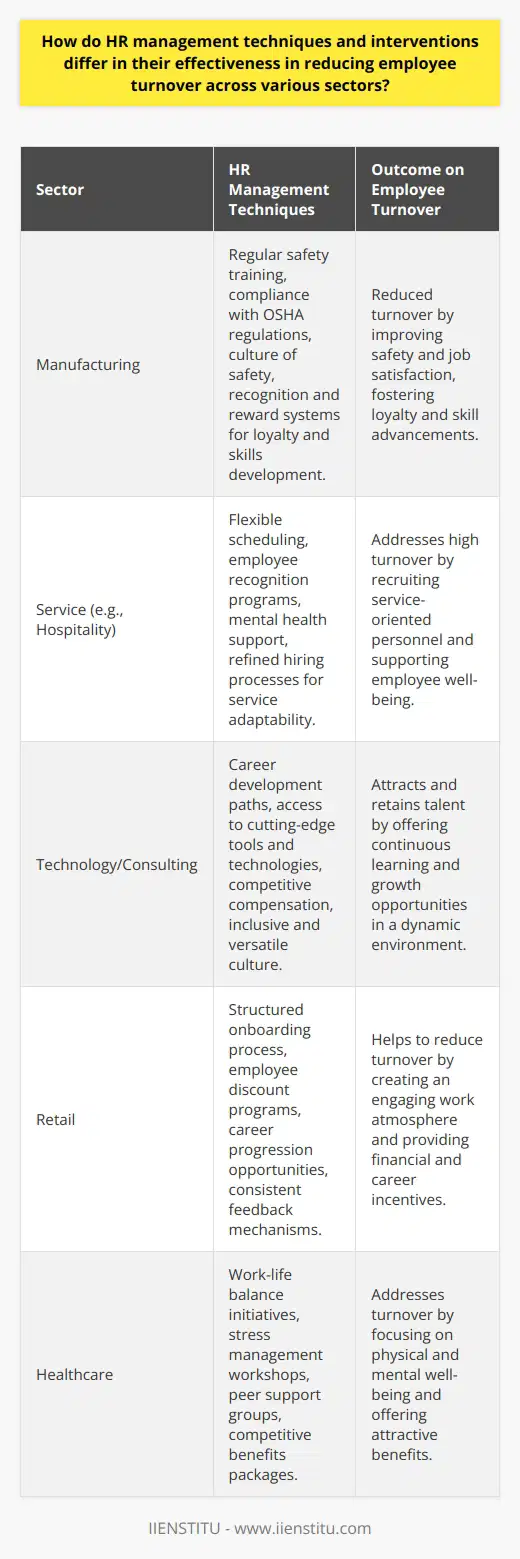 How do HR management techniques and interventions differ in their effectiveness in reducing employee turnover across various sectors?

| Sector | HR Management Techniques | Outcome on Employee Turnover |
|---|---|---|
| Manufacturing | Regular safety training, compliance with OSHA regulations, culture of safety, recognition and reward systems for loyalty and skills development. | Reduced turnover by improving safety and job satisfaction, fostering loyalty and skill advancements. |
| Service (e.g., Hospitality) | Flexible scheduling, employee recognition programs, mental health support, refined hiring processes for service adaptability. | Addresses high turnover by recruiting service-oriented personnel and supporting employee well-being. |
| Technology/Consulting | Career development paths, access to cutting-edge tools and technologies, competitive compensation, inclusive and versatile culture. | Attracts and retains talent by offering continuous learning and growth opportunities in a dynamic environment. |
| Retail | Structured onboarding process, employee discount programs, career progression opportunities, consistent feedback mechanisms. | Helps to reduce turnover by creating an engaging work atmosphere and providing financial and career incentives. |
| Healthcare | Work-life balance initiatives, stress management workshops, peer support groups, competitive benefits packages. | Addresses turnover by focusing on physical and mental well-being and offering attractive benefits. |

IIENSTITU - www.iienstitu.com